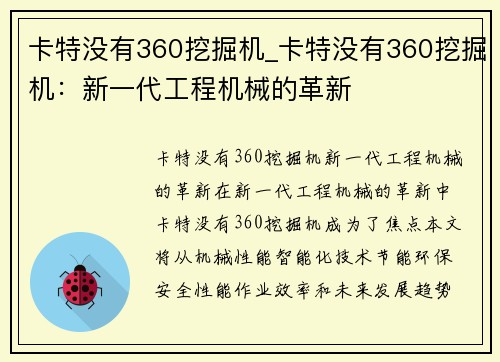 卡特没有360挖掘机_卡特没有360挖掘机：新一代工程机械的革新

卡特没有360挖掘机新一代工程机械的革新在新一代工程机械的革新中卡特没有360挖掘机成为了焦点本文将从机械性能智能化技术节能环保安全性能作业效率和未来发展趋势